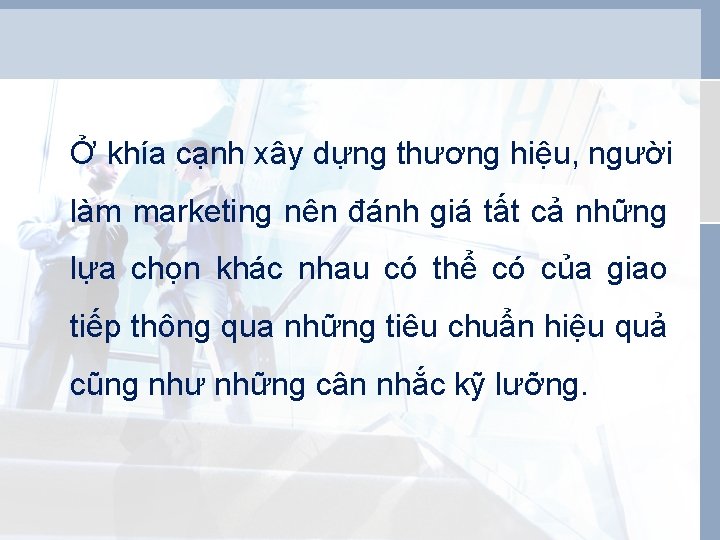 Ở khía cạnh xây dựng thương hiệu, người làm marketing nên đánh giá tất cả những lựa chọn khác nhau có thể có của giao tiếp thông qua những tiêu chuẩn hiệu quả cũng như những cân nhắc kỹ lưỡng.